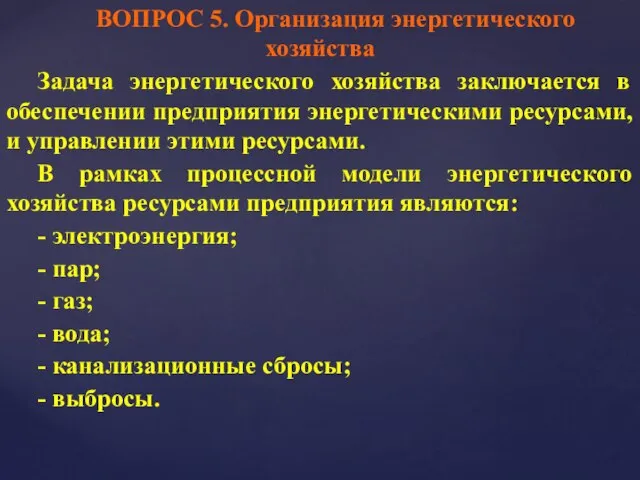 ВОПРОС 5. Организация энергетического хозяйства

Задача энергетического хозяйства заключается в обеспечении предприятия энергетическими ресурсами, и управлении этими ресурсами.

В рамках процессной модели энергетического хозяйства ресурсами предприятия являются:

- электроэнергия;
- пар;
- газ;
- вода;
- канализационные сбросы;
- выбросы.